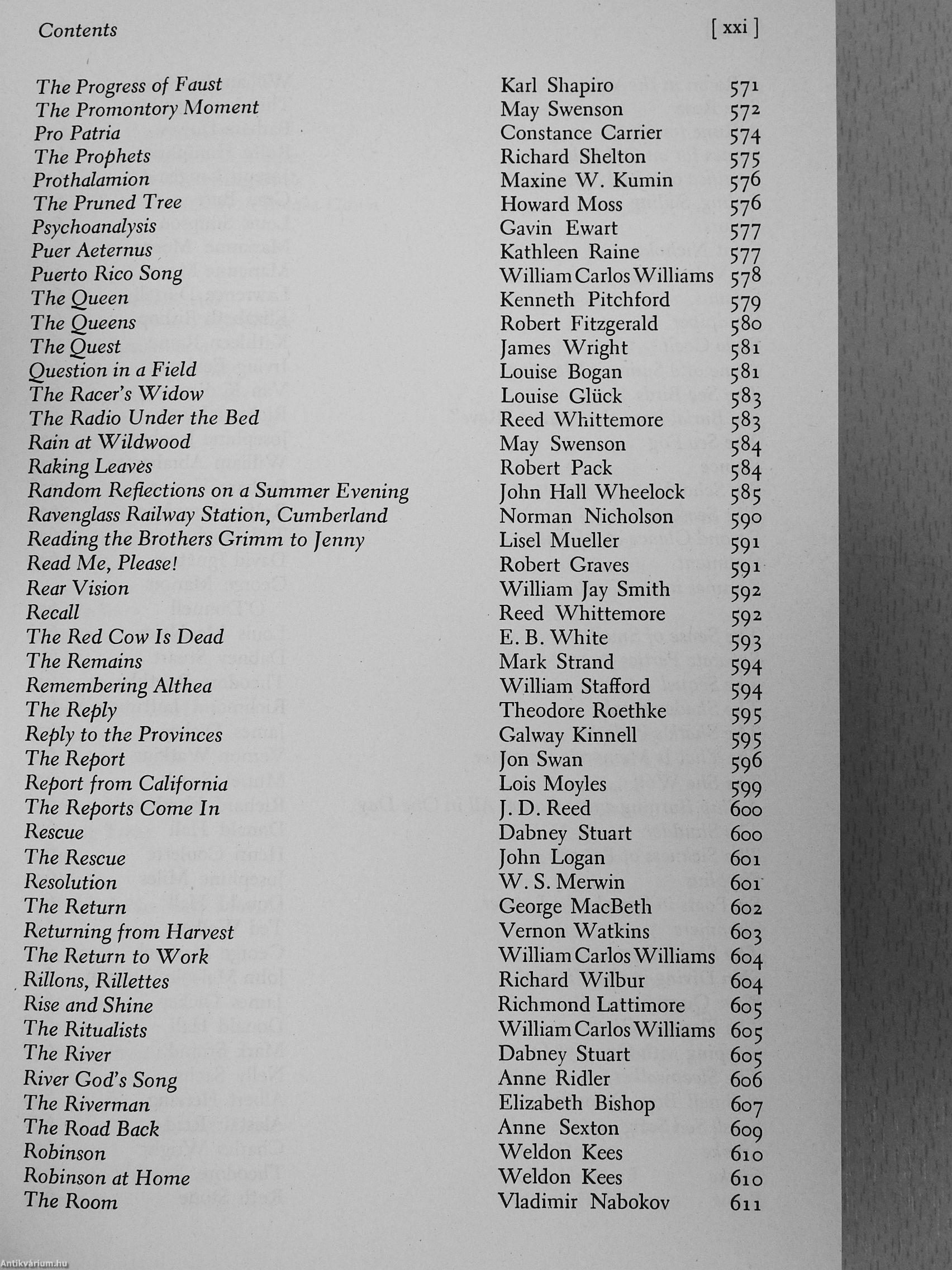 Contents [ xxi ]

| | | |
|---|---|---|
| The Progress of Faust | Karl Shapiro | 571 |
| The Promontory Moment | May Swenson | 572 |
| Pro Patria | Constance Carrier | 574 |
| The Prophets | Richard Shelton | 575 |
| Prothalamion | Maxine W. Kumin | 576 |
| The Pruned Tree | Howard Moss | 576 |
| Psychoanalysis | Gavin Ewart | 577 |
| Puer Aeternus | Kathleen Raine | 577 |
| Puerto Rico Song | William Carlos Williams | 578 |
| The Queen | Kenneth Pitchford | 579 |
| The Queens | Robert Fitzgerald | 580 |
| The Quest | James Wright | 581 |
| Question in a Field | Louise Bogan | 581 |
| The Racer's Widow | Louise Glück | 583 |
| The Radio Under the Bed | Reed Whittemore | 583 |
| Rain at Wildwood | May Swenson | 584 |
| Raking Leaves | Robert Pack | 584 |
| Random Reflections on a Summer Evening | John Hall Wheelock | 585 |
| Ravenglass Railway Station, Cumberland | Norman Nicholson | 590 |
| Reading the Brothers Grimm to Jenny | Lisel Mueller | 591 |
| Read Me, Please! | Robert Graves | 591 |
| Rear Vision | William Jay Smith | 592 |
| Recall | Reed Whittemore | 592 |
| The Red Cow Is Dead | E. B. White | 593 |
| The Remains | Mark Strand | 594 |
| Remembering Althea | William Stafford | 594 |
| The Reply | Theodore Roethke | 595 |
| Reply to the Provinces | Galway Kinnell | 595 |
| The Report | Jon Swan | 596 |
| Report from California | Lois Moyles | 599 |
| The Reports Come In | J. D. Reed | 600 |
| Rescue | Dabney Stuart | 600 |
| The Rescue | John Logan | 601 |
| Resolution | W. S. Merwin | 601 |
| The Return | George MacBeth | 602 |
| Returning from Harvest | Vernon Watkins | 603 |
| The Return to Work | William Carlos Williams | 604 |
| Rillons, Rillettes | Richard Wilbur | 604 |
| Rise and Shine | Richmond Lattimore | 605 |
| The Ritualists | William Carlos Williams | 605 |
| The River | Dabney Stuart | 605 |
| River God's Song | Anne Ridler | 606 |
| The Riverman | Elizabeth Bishop | 607 |
| The Road Back | Anne Sexton | 609 |
| Robinson | Weldon Kees | 610 |
| Robinson at Home | Weldon Kees | 610 |
| The Room | Vladimir Nabokov | 611 |

Antikvárium.hu